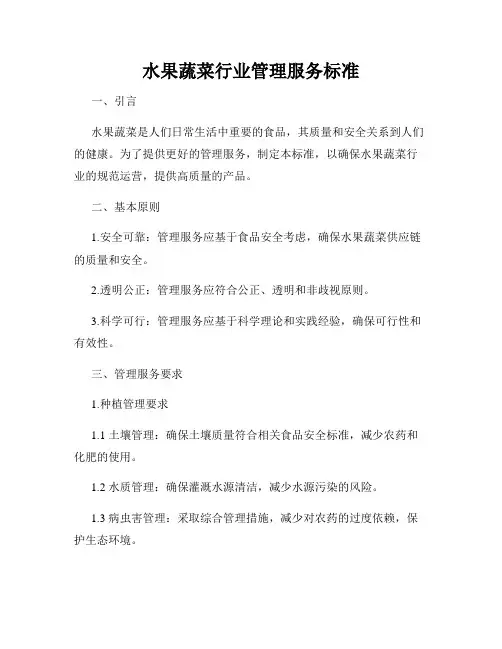 水果蔬菜行业管理服务标准

一、引言

水果蔬菜是人们日常生活中重要的食品，其质量和安全关系到人们的健康。为了提供更好的管理服务，制定本标准，以确保水果蔬菜行业的规范运营，提供高质量的产品。

二、基本原则

1.安全可靠：管理服务应基于食品安全考虑，确保水果蔬菜供应链的质量和安全。

2.透明公正：管理服务应符合公正、透明和非歧视原则。

3.科学可行：管理服务应基于科学理论和实践经验，确保可行性和有效性。

三、管理服务要求

1.种植管理要求

1.1 土壤管理：确保土壤质量符合相关食品安全标准，减少农药和化肥的使用。

1.2 水质管理：确保灌溉水源清洁，减少水源污染的风险。

1.3 病虫害管理：采取综合管理措施，减少对农药的过度依赖，保护生态环境。